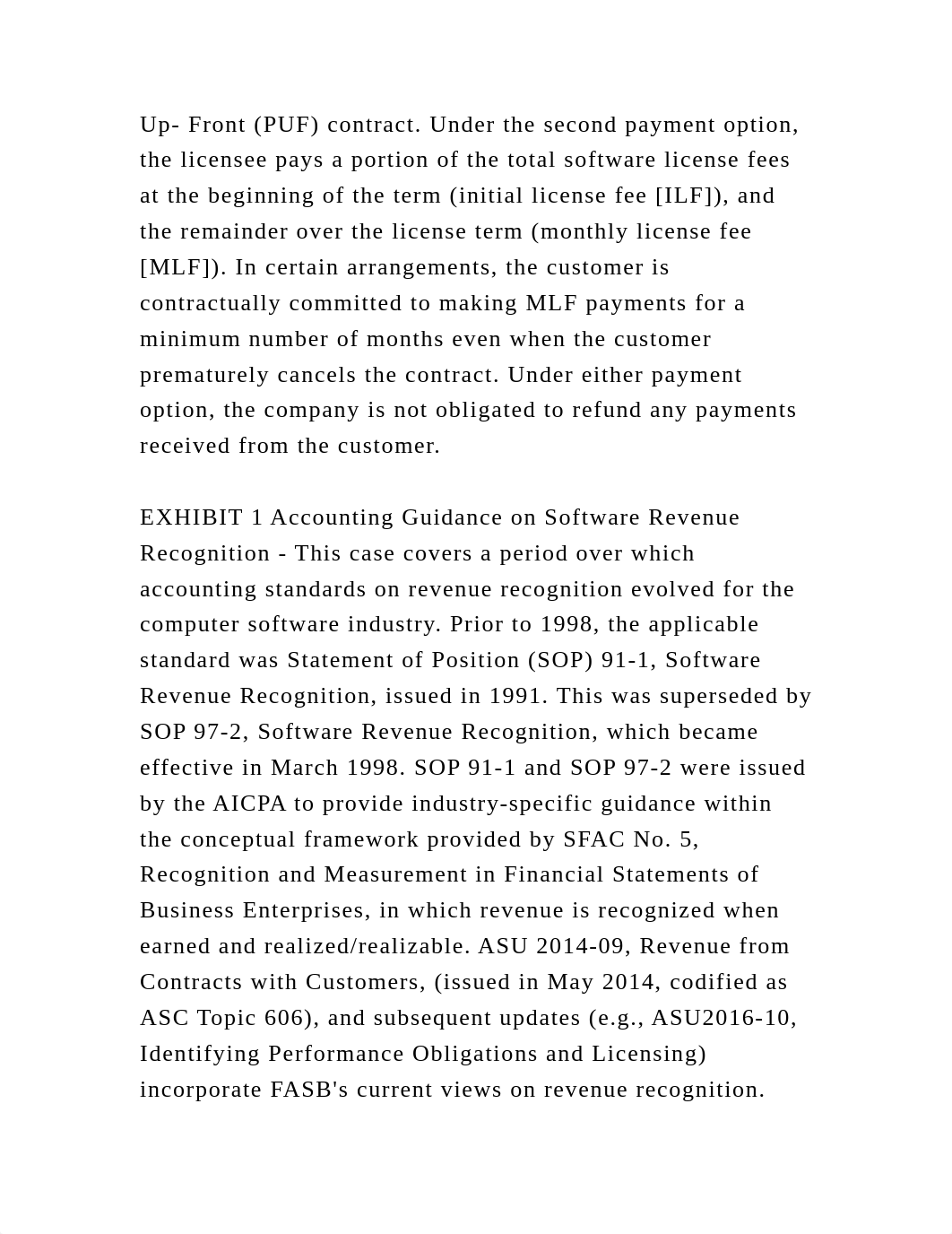 Up- Front (PUF) contract. Under the second payment option, the licensee pays a portion of the total software license fees at the beginning of the term (initial license fee [ILF]), and the remainder over the license term (monthly license fee [MLF]). In certain arrangements, the customer is contractually committed to making MLF payments for a minimum number of months even when the customer prematurely cancels the contract. Under either payment option, the company is not obligated to refund any payments received from the customer.

EXHIBIT 1 Accounting Guidance on Software Revenue Recognition - This case covers a period over which accounting standards on revenue recognition evolved for the computer software industry. Prior to 1998, the applicable standard was Statement of Position (SOP) 91-1, Software Revenue Recognition, issued in 1991. This was superseded by SOP 97-2, Software Revenue Recognition, which became effective in March 1998. SOP 91-1 and SOP 97-2 were issued by the AICPA to provide industry-specific guidance within the conceptual framework provided by SFAC No. 5, Recognition and Measurement in Financial Statements of Business Enterprises, in which revenue is recognized when earned and realized/realizable. ASU 2014-09, Revenue from Contracts with Customers, (issued in May 2014, codified as ASC Topic 606), and subsequent updates (e.g., ASU2016-10, Identifying Performance Obligations and Licensing) incorporate FASB's current views on revenue recognition.